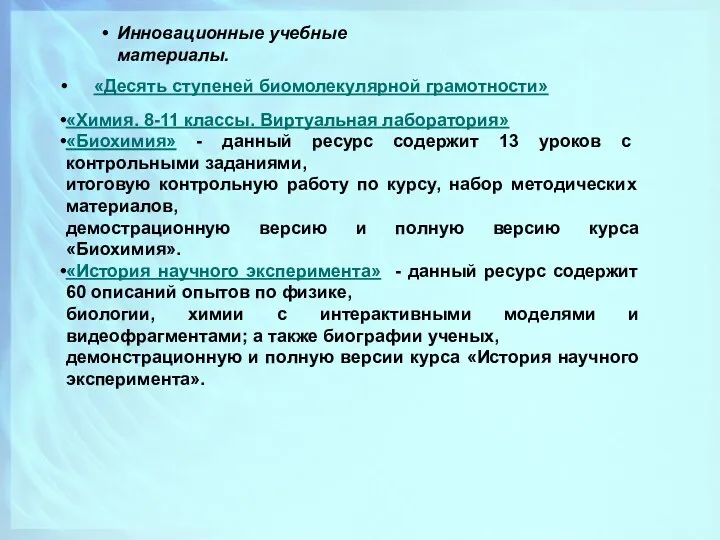 • Инновационные учебные материалы.

• «Десять ступеней биомолекулярной грамотности»

•«Химия. 8-11 классы. Виртуальная лаборатория»
•«Биохимия» - данный ресурс содержит 13 уроков с контрольными заданиями,
итоговую контрольную работу по курсу, набор методических материалов,
демострационную версию и полную версию курса «Биохимия».
•«История научного эксперимента» - данный ресурс содержит 60 описаний опытов по физике,
биологии, химии с интерактивными моделями и видеофрагментами; а также биографии ученых,
демонстрационную и полную версии курса «История научного эксперимента».